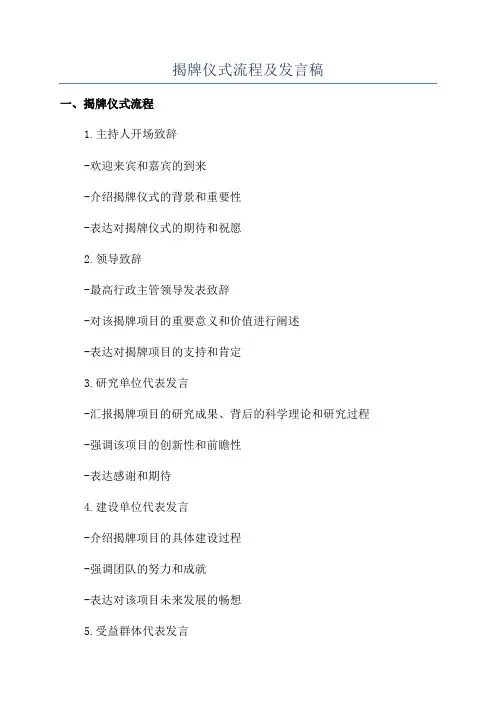 揭牌仪式流程及发言稿

一、揭牌仪式流程

1.主持人开场致辞

-欢迎来宾和嘉宾的到来

-介绍揭牌仪式的背景和重要性

-表达对揭牌仪式的期待和祝愿

2.领导致辞

-最高行政主管领导发表致辞

-对该揭牌项目的重要意义和价值进行阐述

-表达对揭牌项目的支持和肯定

3.研究单位代表发言

-汇报揭牌项目的研究成果、背后的科学理论和研究过程

-强调该项目的创新性和前瞻性

-表达感谢和期待

4.建设单位代表发言

-介绍揭牌项目的具体建设过程

-强调团队的努力和成就

-表达对该项目未来发展的畅想

5.受益群体代表发言